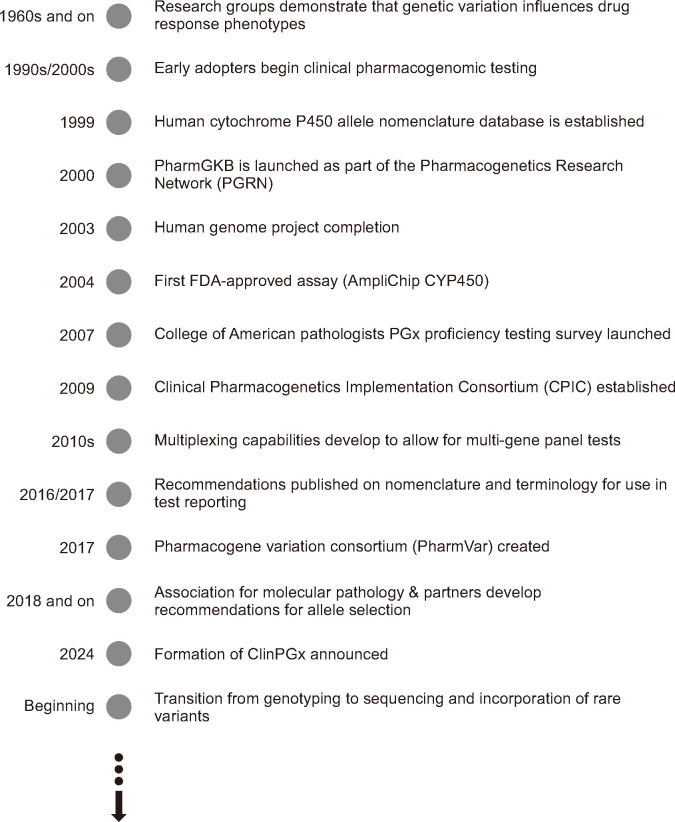 1960s and on Research groups demonstrate that genetic variation influences drug response phenotypes

1990s/2000s Early adopters begin clinical pharmacogenomic testing

1999 Human cytochrome P450 allele nomenclature database is established

2000 PharmGKB is launched as part of the Pharmacogenetics Research Network (PGRN)

2003 Human genome project completion

2004 First FDA-approved assay (AmpliChip CYP450)

2007 College of American pathologists PGx proficiency testing survey launched

2009 Clinical Pharmacogenetics Implementation Consortium (CPIC) established

2010s Multiplexing capabilities develop to allow for multi-gene panel tests

2016/2017 Recommendations published on nomenclature and terminology for use in test reporting

2017 Pharmacogene variation consortium (PharmVar) created

2018 and on Association for molecular pathology & partners develop recommendations for allele selection

2024 Formation of ClinPGx announced

Beginning Transition from genotyping to sequencing and incorporation of rare variants